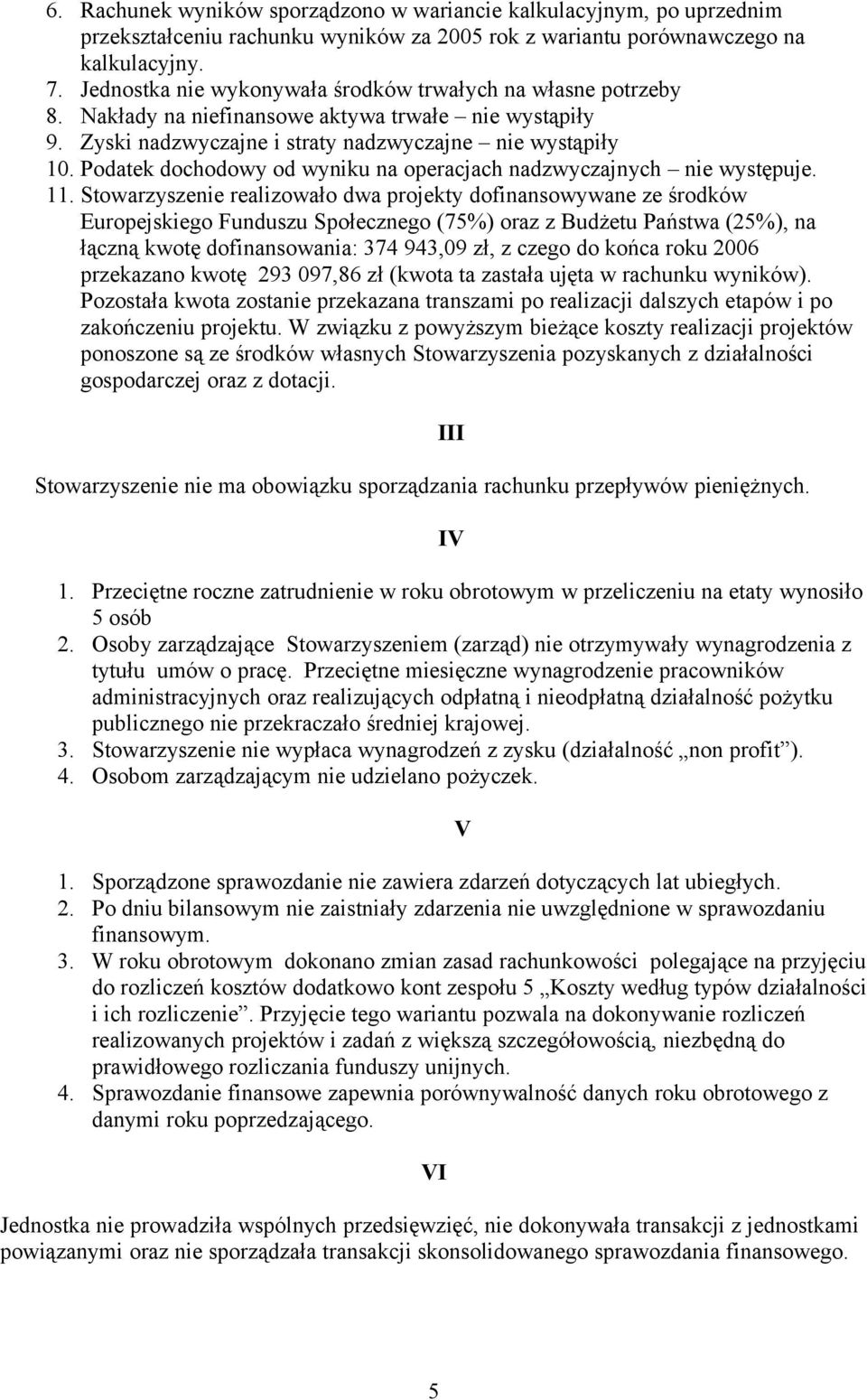 6. Rachunek wyników sporządzono w wariancie kalkulacyjnym, po uprzednim przekształceniu rachunku wyników za 2005 rok z wariantu porównawczego na kalkulacyjny.
7. Jednostka nie wykonywała środków trwałych na własne potrzeby
8. Nakłady na niefinansowe aktywa trwałe – nie wystąpiły
9. Zyski nadzwyczajne i straty nadzwyczajne – nie wystąpiły
10. Podatek dochodowy od wyniku na operacjach nadzwyczajnych – nie występuje.
11. Stowarzyszenie realizowało dwa projekty dofinansowywane ze środków Europejskiego Funduszu Społecznego (75%) oraz z Budżetu Państwa (25%), na łączną kwotę dofinansowania: 374 943,09 zł, z czego do końca roku 2006 przekazano kwotę 293 097,86 zł (kwota ta zastała ujęta w rachunku wyników). Pozostała kwota zostanie przekazana transzami po realizacji dalszych etapów i po zakończeniu projektu. W związku z powyższym bieżące koszty realizacji projektów ponoszone są ze środków własnych Stowarzyszenia pozyskanych z działalności gospodarczej oraz z dotacji.

III

Stowarzyszenie nie ma obowiązku sporządzania rachunku przepływów pieniężnych.

IV

1. Przeciętne roczne zatrudnienie w roku obrotowym w przeliczeniu na etaty wynosiło 5 osób
2. Osoby zarządzające Stowarzyszeniem (zarząd) nie otrzymywały wynagrodzenia z tytułu umów o pracę. Przeciętne miesięczne wynagrodzenie pracowników administracyjnych oraz realizujących odpłatną i nieodpłatną działalność pożytku publicznego nie przekraczało średniej krajowej.
3. Stowarzyszenie nie wypłaca wynagrodzeń z zysku (działalność „non profit”).
4. Osobom zarządzającym nie udzielano pożyczek.

V

1. Sporządzone sprawozdanie nie zawiera zdarzeń dotyczących lat ubiegłych.
2. Po dniu bilansowym nie zaistniały zdarzenia nie uwzględnione w sprawozdaniu finansowym.
3. W roku obrotowym dokonano zmian zasad rachunkowości polegające na przyjęciu do rozliczeń kosztów dodatkowo kont zespołu 5 „Koszty według typów działalności i ich rozliczenie”. Przyjęcie tego wariantu pozwala na dokonywanie rozliczeń realizowanych projektów i zadań z większą szczegółowością, niezbędną do prawidłowego rozliczania funduszy unijnych.
4. Sprawozdanie finansowe zapewnia porównywalność danych roku obrotowego z danymi roku poprzedzającego.

VI

Jednostka nie prowadziła wspólnych przedsięwzięć, nie dokonywała transakcji z jednostkami powiązanymi oraz nie sporządzała transakcji skonsolidowanego sprawozdania finansowego.

5